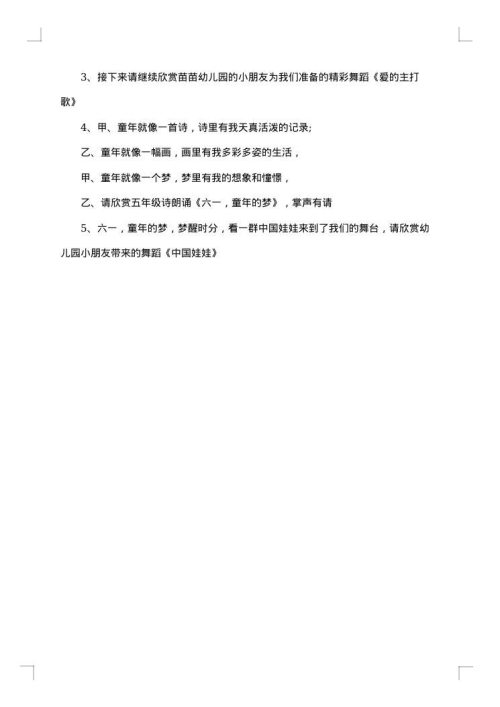 3、接下来请继续欣赏苗苗幼儿园的小朋友为我们准备的精彩舞蹈《爱的主打歌》

4、甲、童年就像一首诗，诗里有我天真活泼的记录;

乙、童年就像一幅画，画里有我多彩多姿的生活，

甲、童年就像一个梦，梦里有我的想象和憧憬，

乙、请欣赏五年级诗朗诵《六一，童年的梦》，掌声有请

5、六一，童年的梦，梦醒时分，看一群中国娃娃来到了我们的舞台，请欣赏幼儿园小朋友带来的舞蹈《中国娃娃》